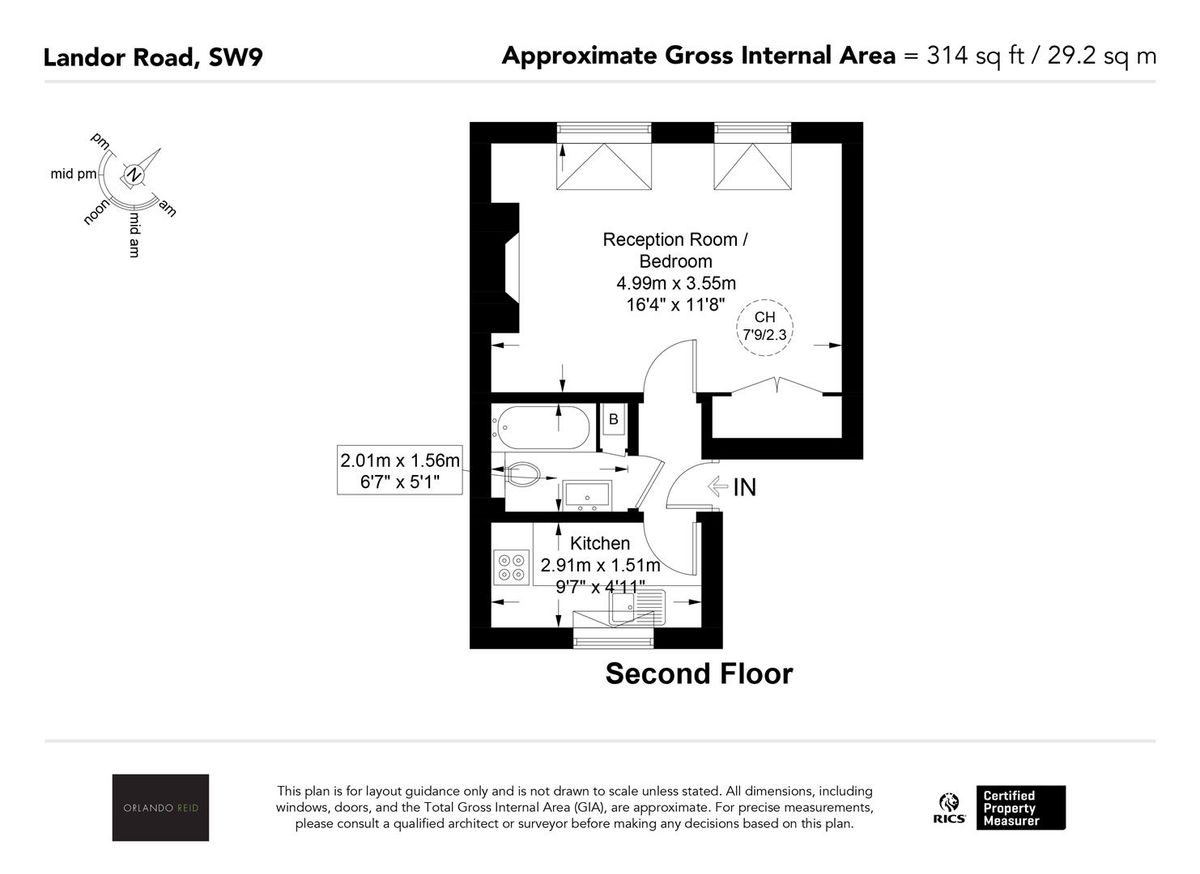 Landor Road, SW9

Approximate Gross Internal Area = 314 sq ft / 29.2 sq m

pm
mid pm
N
noon
mid am
am

Reception Room / Bedroom
4.99m x 3.55m
16'4" x 11'8"

CH
7'9/2.3

B

2.01m x 1.56m
6'7" x 5'1"

IN

Kitchen
2.91m x 1.51m
9'7" x 4'11"

Second Floor

ORLANDO REID

This plan is for layout guidance only and is not drawn to scale unless stated. All dimensions, including windows, doors, and the Total Gross Internal Area (GIA), are approximate. For precise measurements, please consult a qualified architect or surveyor before making any decisions based on this plan.

RICS

Certified Property Measurer